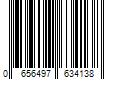 0 656497 634138